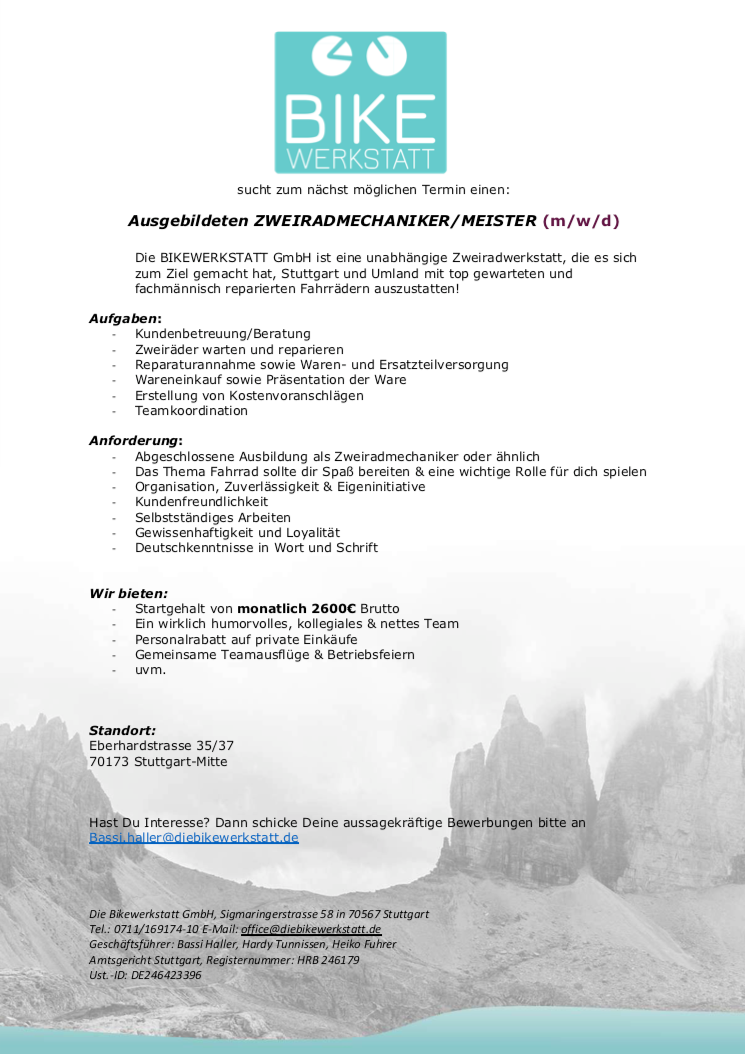 BIKE
WERKSTATT

sucht zum nächst möglichen Termin einen:

Ausgebildeten ZWEIRADMECHANIKER/MEISTER (m/w/d)

Die BIKEWERKSTATT GmbH ist eine unabhängige Zweiradwerkstatt, die es sich zum Ziel gemacht hat, Stuttgart und Umland mit top gewarteten und fachmännisch reparierten Fahrrädern auszustatten!

Aufgaben:
- Kundenbetreuung/Beratung
- Zweiräder warten und reparieren
- Reparaturannahme sowie Waren- und Ersatzteilversorgung
- Wareneinkauf sowie Präsentation der Ware
- Erstellung von Kostenvoranschlägen
- Teamkoordination

Anforderung:
- Abgeschlossene Ausbildung als Zweiradmechaniker oder ähnlich
- Das Thema Fahrrad sollte dir Spaß bereiten & eine wichtige Rolle für dich spielen
- Organisation, Zuverlässigkeit & Eigeninitiative
- Kundenfreundlichkeit
- Selbstständiges Arbeiten
- Gewissenhaftigkeit und Loyalität
- Deutschkenntnisse in Wort und Schrift

Wir bieten:
- Startgehalt von monatlich 2600€ Brutto
- Ein wirklich humorvolles, kollegiales & nettes Team
- Personalrabatt auf private Einkäufe
- Gemeinsame Teamausflüge & Betriebsfeiern
- uvm.

Standort:
Eberhardstrasse 35/37
70173 Stuttgart-Mitte

Hast Du Interesse? Dann schicke Deine aussagekräftige Bewerbungen bitte an Bassi.haller@diebikewerkstatt.de

Die Bikewerkstatt GmbH, Sigmaringerstrasse 58 in 70567 Stuttgart
Tel.: 0711/169174-10 E-Mail: office@diebikewerkstatt.de
Geschäftsführer: Bassi Haller, Hardy Tunnissen, Heiko Fuhrer
Amtsgericht Stuttgart, Registernummer: HRB 246179
Ust.-ID: DE246423396